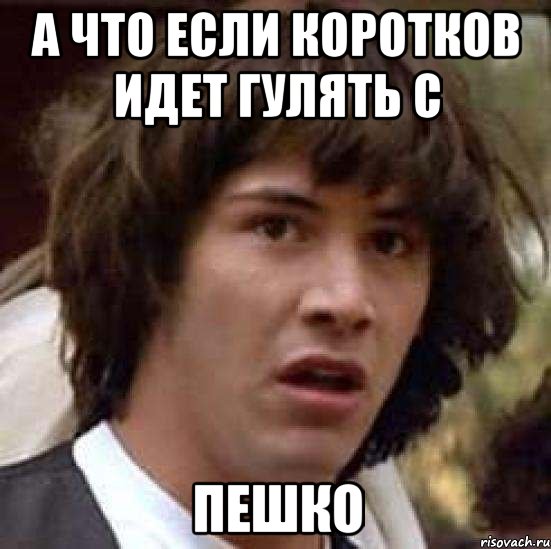 А ЧТО ЕСЛИ КОРОТКОВ ИДЕТ ГУЛЯТЬ С

ПЕШКО

risovach.ru